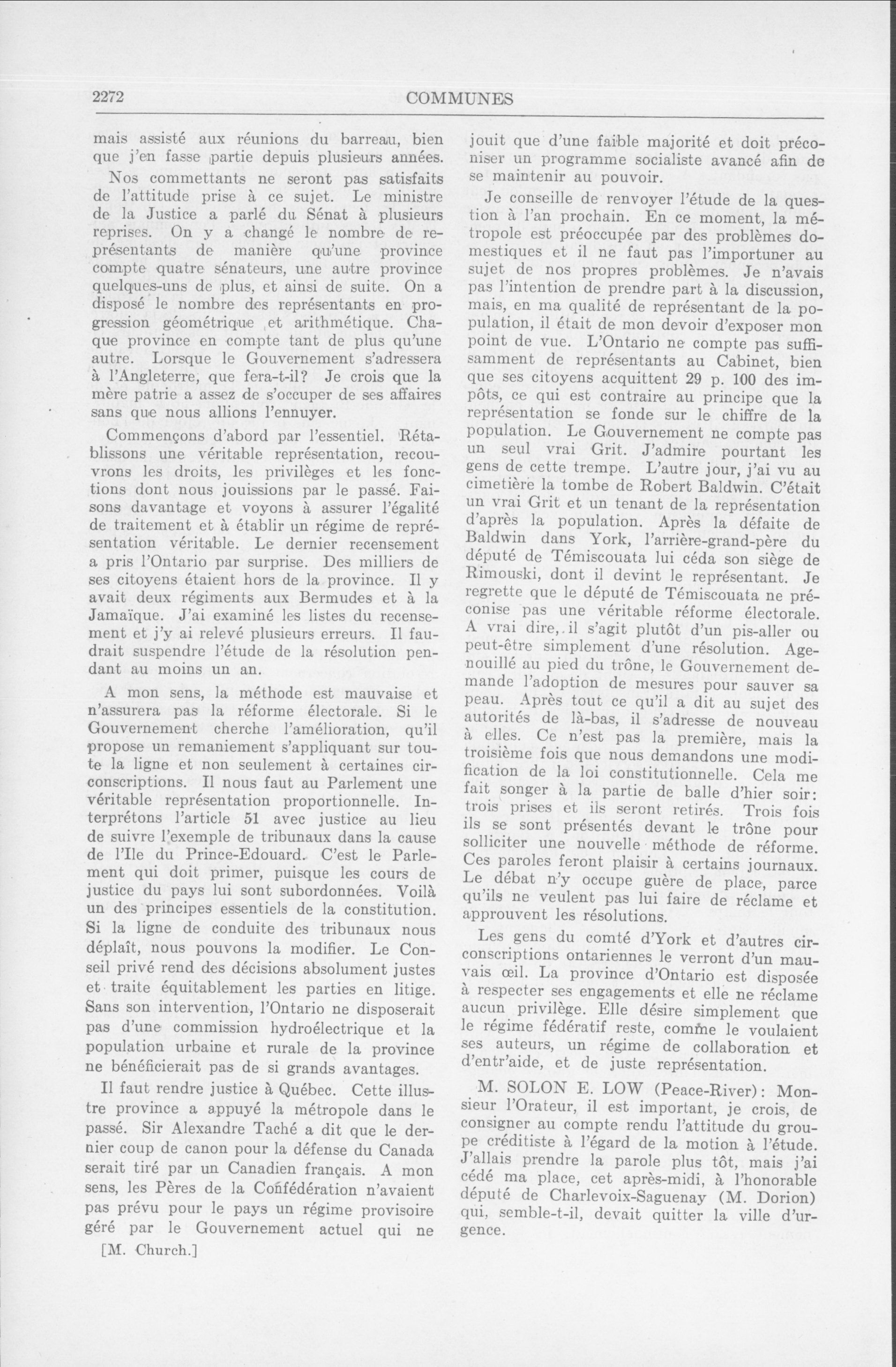 2272 COMMUNES

mais assisté aux réunions du barreau, bien que j'en fasse partie depuis plusieurs années.

Nos commettants ne seront pas satisfaits de l'attitude prise à ce sujet. Le ministre de la Justice a parlé du Sénat à plusieurs reprises. On y a changé le nombre de représentants de manière qu'une province compte quatre sénateurs, une autre province quelques-uns de plus, et ainsi de suite. On a disposé le nombre des représentants en progression géométrique et arithmétique. Chaque province en compte tant de plus qu'une autre. Lorsque le Gouvernement s'adressera à l'Angleterre, que fera-t-il? Je crois que la mère patrie a assez de s'occuper de ses affaires sans que nous allions l'ennuyer.

Commençons d'abord par l'essentiel. Rétablissons une véritable représentation, recouvrons les droits, les privilèges et les fonctions dont nous jouissions par le passé. Faisons davantage et voyons à assurer l'égalité de traitement et à établir un régime de représentation véritable. Le dernier recensement a pris l'Ontario par surprise. Des milliers de ses citoyens étaient hors de la province. Il y avait deux régiments aux Bermudes et à la Jamaïque. J'ai examiné les listes du recensement et j'y ai relevé plusieurs erreurs. Il faudrait suspendre l'étude de la résolution pendant au moins un an.

A mon sens, la méthode est mauvaise et n'assurera pas la réforme électorale. Si le Gouvernement cherche l'amélioration, qu'il propose un remaniement s'appliquant sur toute la ligne et non seulement à certaines circonscriptions. Il nous faut au Parlement une véritable représentation proportionnelle. Interprétons l'article 51 avec justice au lieu de suivre l'exemple de tribunaux dans la cause de l'Ile du Prince-Edouard. C'est le Parlement qui doit primer, puisque les cours de justice du pays lui sont subordonnées. Voilà un des principes essentiels de la constitution. Si la ligne de conduite des tribunaux nous déplaît, nous pouvons la modifier. Le Conseil privé rend des décisions absolument justes et traite équitablement les parties en litige. Sans son intervention, l'Ontario ne disposerait pas d'une commission hydroélectrique et la population urbaine et rurale de la province ne bénéficierait pas de si grands avantages.

Il faut rendre justice à Québec. Cette illustre province a appuyé la métropole dans le passé. Sir Alexandre Taché a dit que le dernier coup de canon pour la défense du Canada serait tiré par un Canadien français. A mon sens, les Pères de la Confédération n'avaient pas prévu pour le pays un régime provisoire géré par le Gouvernement actuel qui ne

[M. Church.]

jouit que d'une faible majorité et doit préconiser un programme socialiste avancé afin de se maintenir au pouvoir.

Je conseille de renvoyer l'étude de la question à l'an prochain. En ce moment, la métropole est préoccupée par des problèmes domestiques et il ne faut pas l'importuner au sujet de nos propres problèmes. Je n'avais pas l'intention de prendre part à la discussion, mais, en ma qualité de représentant de la population, il était de mon devoir d'exposer mon point de vue. L'Ontario ne compte pas suffisamment de représentants au Cabinet, bien que ses citoyens acquittent 29 p. 100 des impôts, ce qui est contraire au principe que la représentation se fonde sur le chiffre de la population. Le Gouvernement ne compte pas un seul vrai Grit. J'admire pourtant les gens de cette trempe. L'autre jour, j'ai vu au cimetière la tombe de Robert Baldwin. C'était un vrai Grit et un tenant de la représentation d'après la population. Après la défaite de Baldwin dans York, l'arrière-grand-père du député de Témiscouata lui céda son siège de Rimouski, dont il devint le représentant. Je regrette que le député de Témiscouata ne préconise pas une véritable réforme électorale. A vrai dire, il s'agit plutôt d'un pis-aller ou peut-être simplement d'une résolution. Agenouillé au pied du trône, le Gouvernement demande l'adoption de mesures pour sauver sa peau. Après tout ce qu'il a dit au sujet des autorités de là-bas, il s'adresse de nouveau à elles. Ce n'est pas la première, mais la troisième fois que nous demandons une modification de la loi constitutionnelle. Cela me fait songer à la partie de balle d'hier soir: trois prises et ils seront retirés. Trois fois ils se sont présentés devant le trône pour solliciter une nouvelle méthode de réforme. Ces paroles feront plaisir à certains journaux. Le débat n'y occupe guère de place, parce qu'ils ne veulent pas lui faire de réclame et approuvent les résolutions.

Les gens du comté d'York et d'autres circonscriptions ontariennes le verront d'un mauvais œil. La province d'Ontario est disposée à respecter ses engagements et elle ne réclame aucun privilège. Elle désire simplement que le régime fédératif reste, comme le voulaient ses auteurs, un régime de collaboration et d'entr'aide, et de juste représentation.

M. SOLON E. LOW (Peace-River): Monsieur l'Orateur, il est important, je crois, de consigner au compte rendu l'attitude du groupe créditiste à l'égard de la motion à l'étude. J'allais prendre la parole plus tôt, mais j'ai cédé ma place, cet après-midi, à l'honorable député de Charlevoix-Saguenay (M. Dorion) qui, semble-t-il, devait quitter la ville d'urgence.